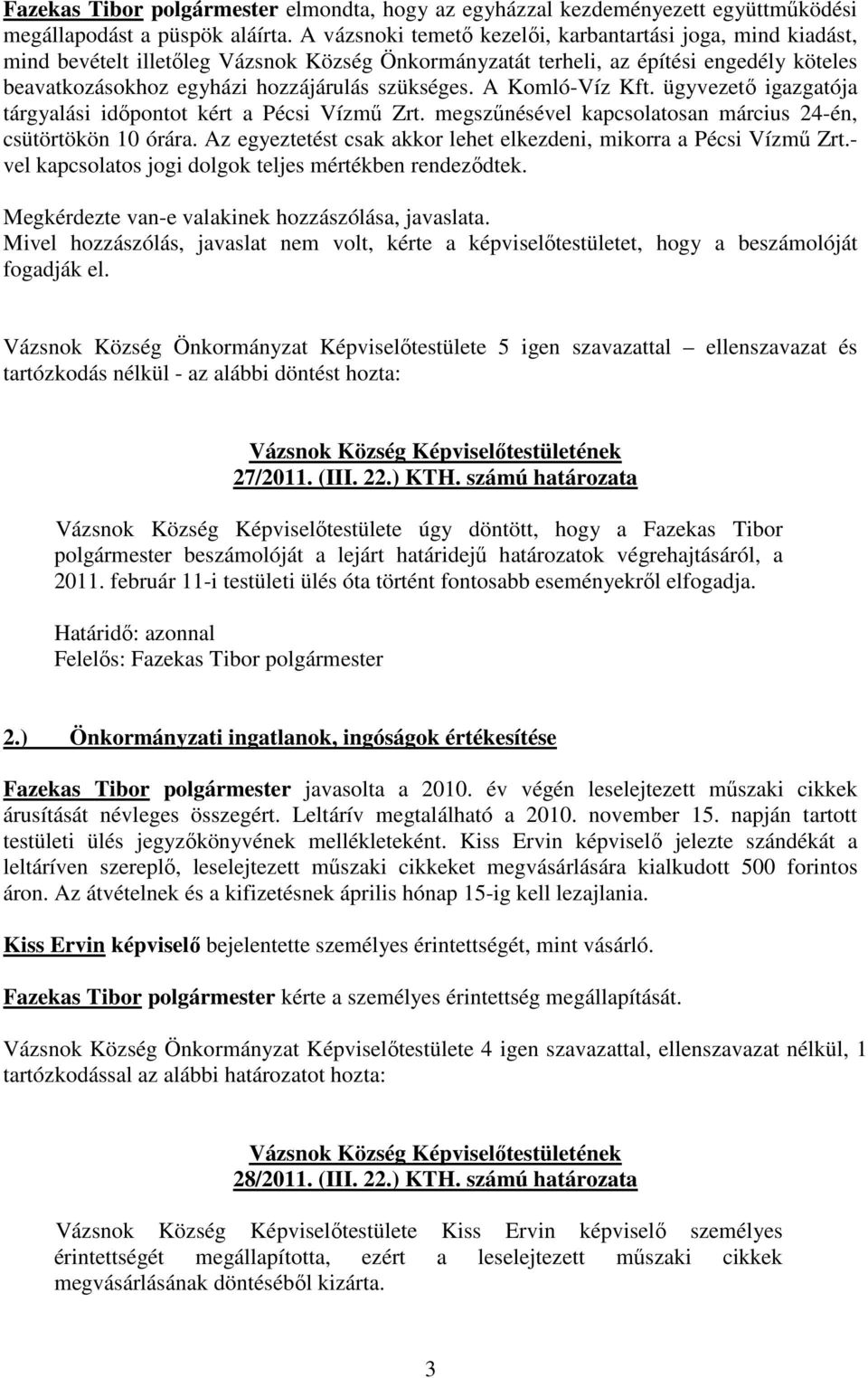 Fazekas Tibor polgármester elmondta, hogy az egyházzal kezdeményezett együttműködési megállapodást a püspök aláírta. A vázsnoki temető kezelői, karbantartási joga, mind kiadást, mind bevételt illetőleg Vázsnok Község Önkormányzatát terheli, az építési engedély köteles beavatkozásokhoz egyházi hozzájárulás szükséges. A Komló-Víz Kft. ügyvezető igazgatója tárgyalási időpontot kért a Pécsi Vízmű Zrt. megszűnésével kapcsolatosan március 24-én, csütörtökön 10 órára. Az egyeztetést csak akkor lehet elkezdeni, mikorra a Pécsi Vízmű Zrt.-vel kapcsolatos jogi dolgok teljes mértékben rendeződtek.

Megkérdezte van-e valakinek hozzászólása, javaslata.
Mivel hozzászólás, javaslat nem volt, kérte a képviselőtestületet, hogy a beszámolóját fogadják el.

Vázsnok Község Önkormányzat Képviselőtestülete 5 igen szavazattal – ellenszavazat és tartózkodás nélkül - az alábbi döntést hozta:

Vázsnok Község Képviselőtestületének
27/2011. (III. 22.) KTH. számú határozata

Vázsnok Község Képviselőtestülete úgy döntött, hogy a Fazekas Tibor polgármester beszámolóját a lejárt határidejű határozatok végrehajtásáról, a 2011. február 11-i testületi ülés óta történt fontosabb eseményekről elfogadja.

Határidő: azonnal
Felelős: Fazekas Tibor polgármester

2.) Önkormányzati ingatlanok, ingóságok értékesítése

Fazekas Tibor polgármester javasolta a 2010. év végén leselejtezett műszaki cikkek árusítását névleges összegért. Leltárív megtalálható a 2010. november 15. napján tartott testületi ülés jegyzőkönyvének mellékleteként. Kiss Ervin képviselő jelezte szándékát a leltáríven szereplő, leselejtezett műszaki cikkeket megvásárlására kialkudott 500 forintos áron. Az átvételnek és a kifizetésnek április hónap 15-ig kell lezajlania.

Kiss Ervin képviselő bejelentette személyes érintettségét, mint vásárló.

Fazekas Tibor polgármester kérte a személyes érintettség megállapítását.

Vázsnok Község Önkormányzat Képviselőtestülete 4 igen szavazattal, ellenszavazat nélkül, 1 tartózkodással az alábbi határozatot hozta:

Vázsnok Község Képviselőtestületének
28/2011. (III. 22.) KTH. számú határozata

Vázsnok Község Képviselőtestülete Kiss Ervin képviselő személyes érintettségét megállapította, ezért a leselejtezett műszaki cikkek megvásárlásának döntéséből kizárta.

3